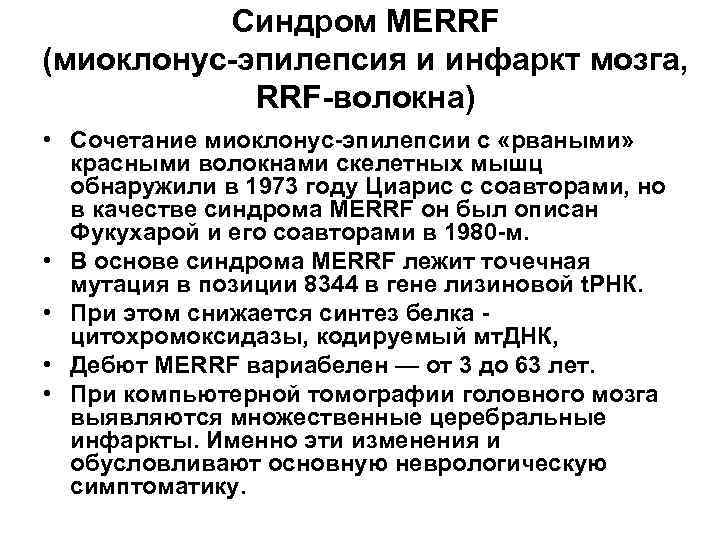 Синдром MERRF (миоклонус-эпилепсия и инфаркт мозга, RRF-волокна)

• Сочетание миоклонус-эпилепсии с «рваными» красными волокнами скелетных мышц обнаружили в 1973 году Циарис с соавторами, но в качестве синдрома MERRF он был описан Фукухарой и его соавторами в 1980-м.
• В основе синдрома MERRF лежит точечная мутация в позиции 8344 в гене лизиновой tРНК.
• При этом снижается синтез белка - цитохромоксидазы, кодируемый мтДНК,
• Дебют MERRF вариабелен — от 3 до 63 лет.
• При компьютерной томографии головного мозга выявляются множественные церебральные инфаркты. Именно эти изменения и обусловливают основную неврологическую симптоматику.